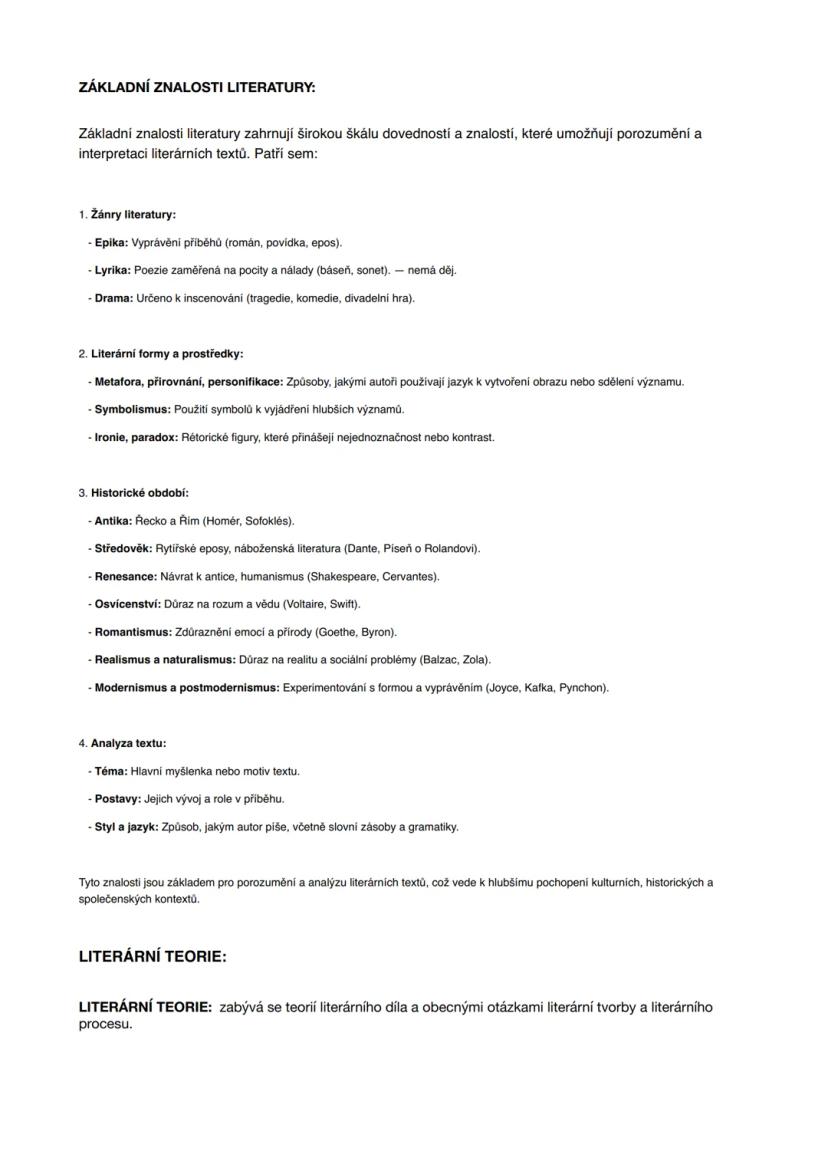 ZÁKLADNÍ ZNALOSTI LITERATURY:

Základní znalosti literatury zahrnují širokou škálu dovedností a znalostí, které umožňují porozumění a interpretaci literárních textů. Patří sem:

1. Žánry literatury:

- Epika: Vyprávění příběhů (román, povídka, epos).

- Lyrika: Poezie zaměřená na pocity a nálady (báseň, sonet). — nemá děj.

- Drama: Určeno k inscenování (tragedie, komedie, divadelní hra).

2. Literární formy a prostředky:

- Metafora, přirovnání, personifikace: Způsoby, jakými autoři používají jazyk k vytvoření obrazu nebo sdělení významu.

- Symbolismus: Použití symbolů k vyjádření hlubších významů.

- Ironie, paradox: Rétorické figury, které přinášejí nejednoznačnost nebo kontrast.

3. Historické období:

- Antika: Řecko a Řím (Homér, Sofoklés).

- Středověk: Rytířské eposy, náboženská literatura (Dante, Píseň o Rolandovi).

- Renesance: Návrat k antice, humanismus (Shakespeare, Cervantes).

- Osvícenství: Důraz na rozum a vědu (Voltaire, Swift).

- Romantismus: Zdůraznění emocí a přírody (Goethe, Byron).

- Realismus a naturalismus: Důraz na realitu a sociální problémy (Balzac, Zola).

- Modernismus a postmodernismus: Experimentování s formou a vyprávěním (Joyce, Kafka, Pynchon).

4. Analyza textu:

- Téma: Hlavní myšlenka nebo motiv textu.

- Postavy: Jejich vývoj a role v příběhu.

- Styl a jazyk: Způsob, jakým autor píše, včetně slovní zásoby a gramatiky.

Tyto znalosti jsou základem pro porozumění a analýzu literárních textů, což vede k hlubšímu pochopení kulturních, historických a společenských kontextů.

LITERÁRNÍ TEORIE:

LITERÁRNÍ TEORIE: zabývá se teorií literárního díla a obecnými otázkami literární tvorby a literárního procesu.